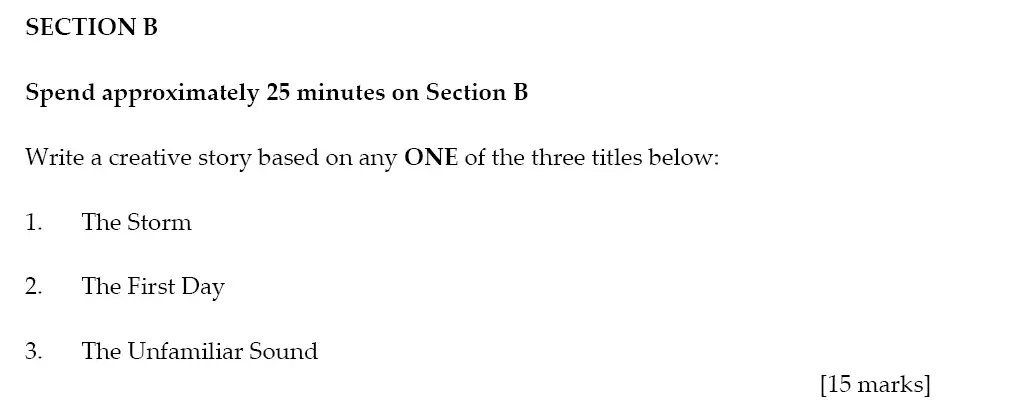 SECTION B

Spend approximately 25 minutes on Section B

Write a creative story based on any ONE of the three titles below:

1. The Storm

2. The First Day

3. The Unfamiliar Sound

[15 marks]